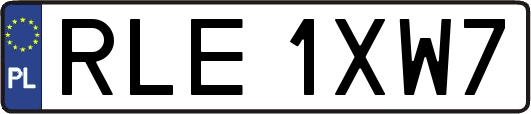 PL
RLE 1XW7